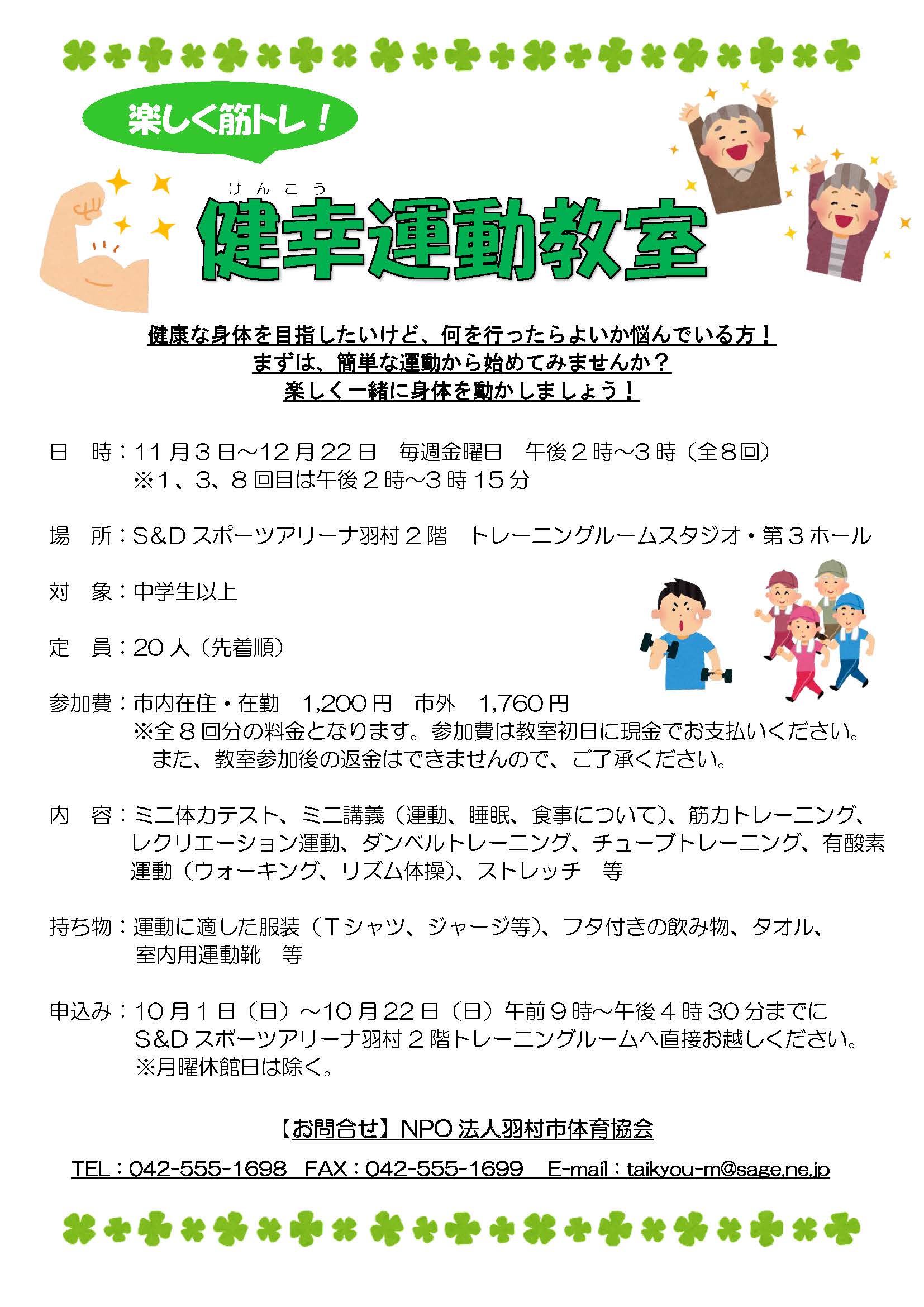 楽しく筋トレ！

けんこう
健幸運動教室

健康な身体を目指したいけど、何を行ったらよいか悩んでいる方！
まずは、簡単な運動から始めてみませんか？
楽しく一緒に身体を動かしましょう！

日　時：11月3日～12月22日　毎週金曜日　午後2時～3時（全8回）
※1、3、8回目は午後2時～3時15分

場　所：S&Dスポーツアリーナ羽村2階　トレーニングルームスタジオ・第3ホール

対　象：中学生以上

定　員：20人（先着順）

参加費：市内在住・在勤　1,200円　市外　1,760円
※全8回分の料金となります。参加費は教室初日に現金でお支払いください。
また、教室参加後の返金はできませんので、ご了承ください。

内　容：ミニ体力テスト、ミニ講義（運動、睡眠、食事について）、筋力トレーニング、レクリエーション運動、ダンベルトレーニング、チューブトレーニング、有酸素運動（ウォーキング、リズム体操）、ストレッチ　等

持ち物：運動に適した服装（Tシャツ、ジャージ等）、フタ付きの飲み物、タオル、室内用運動靴　等

申込み：10月1日（日）～10月22日（日）午前9時～午後4時30分までに
S&Dスポーツアリーナ羽村2階トレーニングルームへ直接お越しください。
※月曜休館日は除く。

【お問合せ】NPO法人羽村市体育協会

TEL：042-555-1698　FAX：042-555-1699　E-mail：taikyou-m@sage.ne.jp